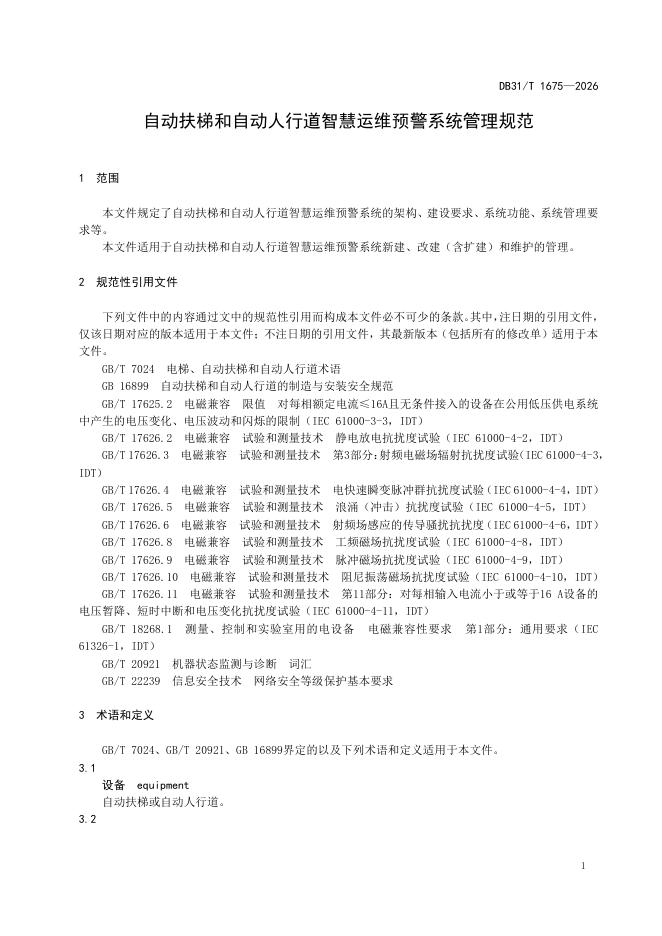 DB31/T 1675—2026

自动扶梯和自动人行道智慧运维预警系统管理规范

1 范围

本文件规定了自动扶梯和自动人行道智慧运维预警系统的架构、建设要求、系统功能、系统管理要求等。

本文件适用于自动扶梯和自动人行道智慧运维预警系统新建、改建（含扩建）和维护的管理。

2 规范性引用文件

下列文件中的内容通过文中的规范性引用而构成本文件必不可少的条款。其中，注日期的引用文件，仅该日期对应的版本适用于本文件；不注日期的引用文件，其最新版本（包括所有的修改单）适用于本文件。

GB/T 7024 电梯、自动扶梯和自动人行道术语

GB 16899 自动扶梯和自动人行道的制造与安装安全规范

GB/T 17625.2 电磁兼容 限值 对每相额定电流≤16A且无条件接入的设备在公用低压供电系统中产生的电压变化、电压波动和闪烁的限制（IEC 61000-3-3，IDT）

GB/T 17626.2 电磁兼容 试验和测量技术 静电放电抗扰度试验（IEC 61000-4-2，IDT）

GB/T 17626.3 电磁兼容 试验和测量技术 第3部分：射频电磁场辐射抗扰度试验（IEC 61000-4-3，IDT）

GB/T 17626.4 电磁兼容 试验和测量技术 电快速瞬变脉冲群抗扰度试验（IEC 61000-4-4，IDT）

GB/T 17626.5 电磁兼容 试验和测量技术 浪涌（冲击）抗扰度试验（IEC 61000-4-5，IDT）

GB/T 17626.6 电磁兼容 试验和测量技术 射频场感应的传导骚扰抗扰度（IEC 61000-4-6，IDT）

GB/T 17626.8 电磁兼容 试验和测量技术 工频磁场抗扰度试验（IEC 61000-4-8，IDT）

GB/T 17626.9 电磁兼容 试验和测量技术 脉冲磁场抗扰度试验（IEC 61000-4-9，IDT）

GB/T 17626.10 电磁兼容 试验和测量技术 阻尼振荡磁场抗扰度试验（IEC 61000-4-10，IDT）

GB/T 17626.11 电磁兼容 试验和测量技术 第11部分：对每相输入电流小于或等于16 A设备的电压暂降、短时中断和电压变化抗扰度试验（IEC 61000-4-11，IDT）

GB/T 18268.1 测量、控制和实验室用的电设备 电磁兼容性要求 第1部分：通用要求（IEC 61326-1，IDT）

GB/T 20921 机器状态监测与诊断 词汇

GB/T 22239 信息安全技术 网络安全等级保护基本要求

3 术语和定义

GB/T 7024、GB/T 20921、GB 16899界定的以及下列术语和定义适用于本文件。

3.1

设备 equipment

自动扶梯或自动人行道。

3.2

1